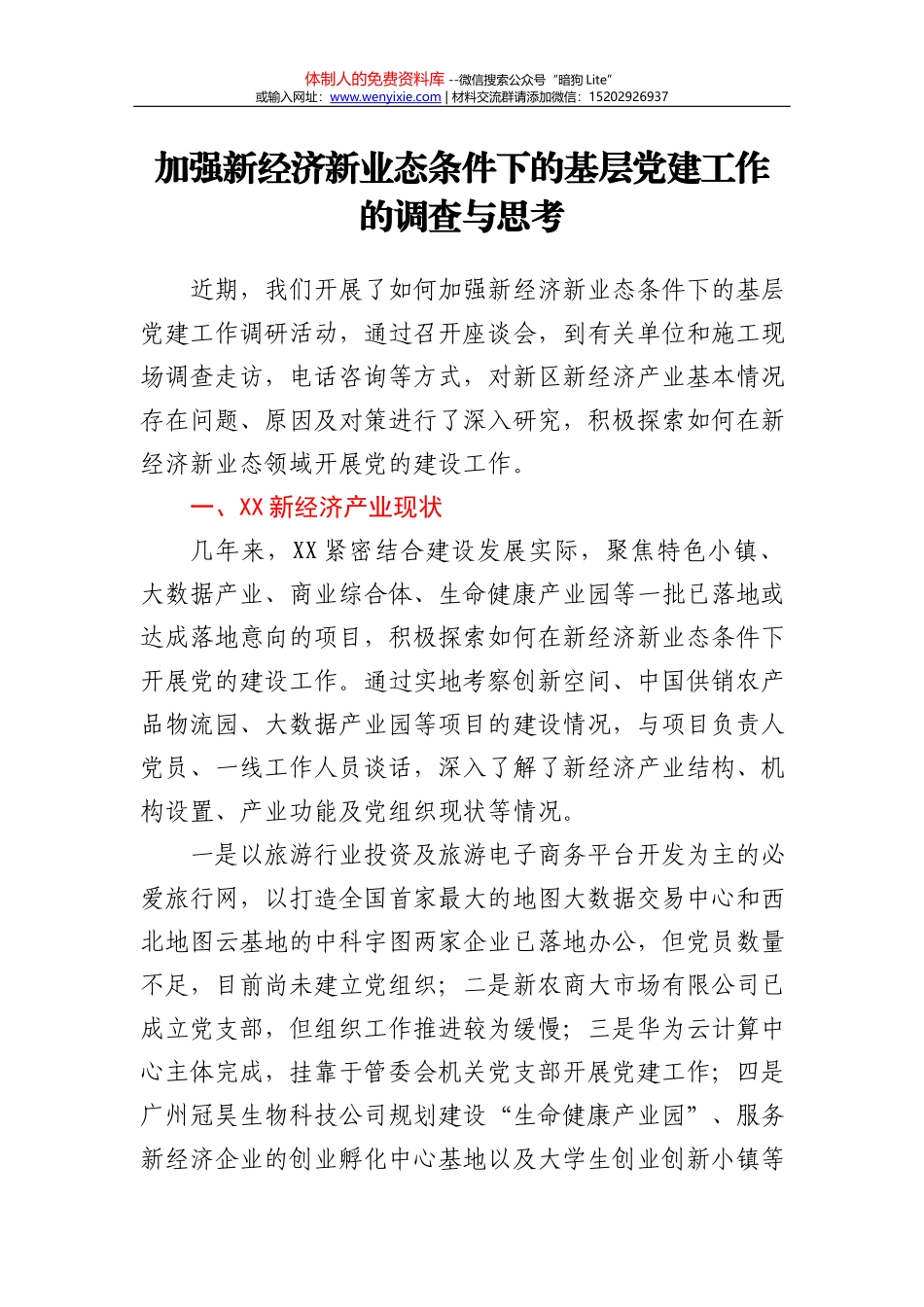 体制人的免费资料库 --微信搜索公众号“暗狗 Lite”
或输入网址：www.wenyixie.com | 材料交流群请添加微信：15202926937

加强新经济新业态条件下的基层党建工作的调查与思考

近期，我们开展了如何加强新经济新业态条件下的基层党建工作调研活动，通过召开座谈会，到有关单位和施工现场调查走访，电话咨询等方式，对新区新经济产业基本情况存在问题、原因及对策进行了深入研究，积极探索如何在新经济新业态领域开展党的建设工作。

一、XX 新经济产业现状

几年来，XX 紧密结合建设发展实际，聚焦特色小镇、大数据产业、商业综合体、生命健康产业园等一批已落地或达成落地意向的项目，积极探索如何在新经济新业态条件下开展党的建设工作。通过实地考察创新空间、中国供销农产品物流园、大数据产业园等项目的建设情况，与项目负责人党员、一线工作人员谈话，深入了解了新经济产业结构、机构设置、产业功能及党组织现状等情况。

一是以旅游行业投资及旅游电子商务平台开发为主的必爱旅行网，以打造全国首家最大的地图大数据交易中心和西北地图云基地的中科宇图两家企业已落地办公，但党员数量不足，目前尚未建立党组织；二是新农商大市场有限公司已成立党支部，但组织工作推进较为缓慢；三是华为云计算中心主体完成，挂靠于管委会机关党支部开展党建工作；四是广州冠昊生物科技公司规划建设“生命健康产业园”、服务新经济企业的创业孵化中心基地以及大学生创业创新小镇等